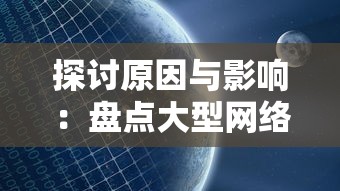 探讨原因与影响：盘点大型网络